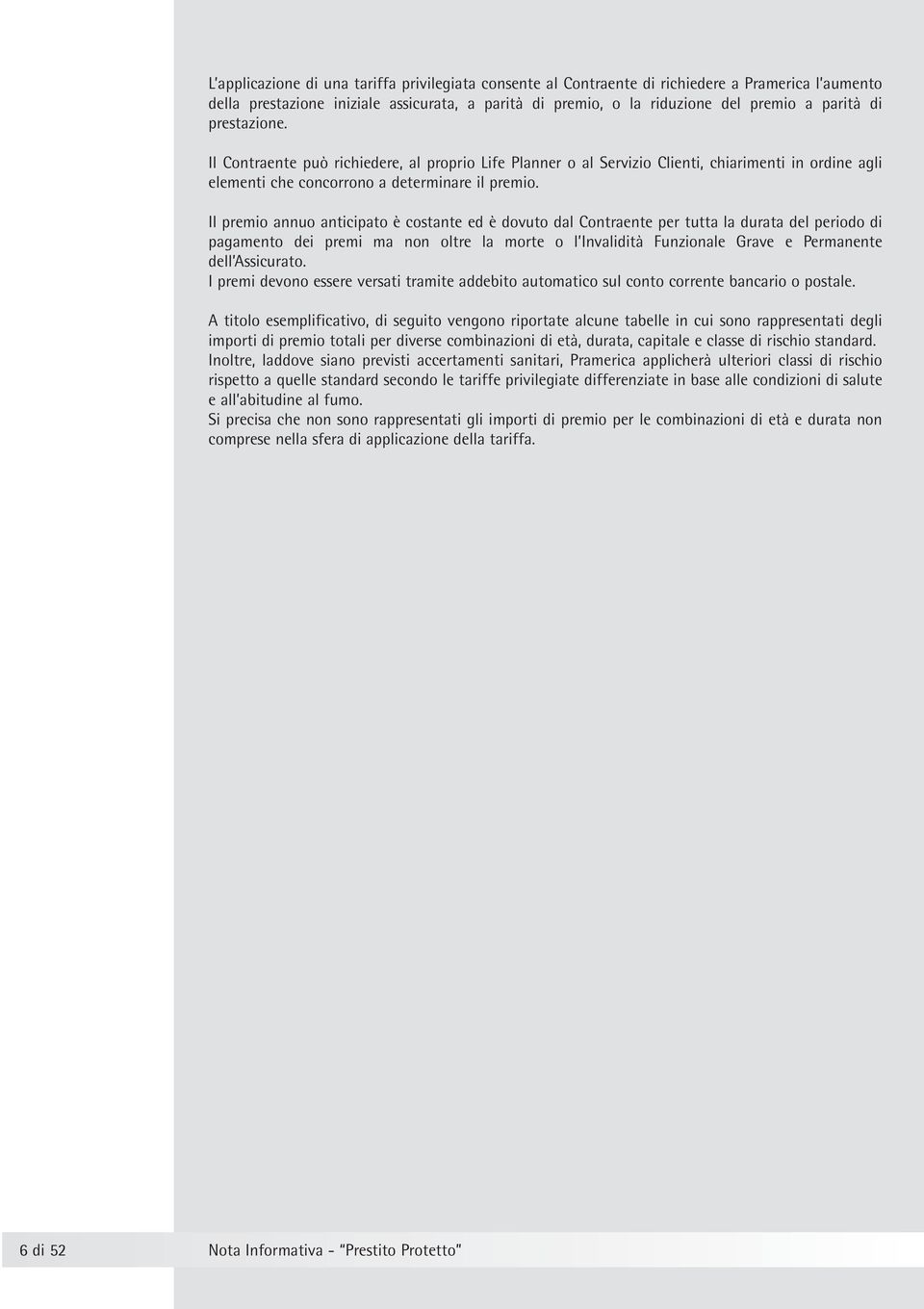 L'applicazione di una tariffa privilegiata consente al Contraente di richiedere a Pramerica l'aumento della prestazione iniziale assicurata, a parità di premio, o la riduzione del premio a parità di prestazione.

Il Contraente può richiedere, al proprio Life Planner o al Servizio Clienti, chiarimenti in ordine agli elementi che concorrono a determinare il premio.

Il premio annuo anticipato è costante ed è dovuto dal Contraente per tutta la durata del periodo di pagamento dei premi ma non oltre la morte o l'Invalidità Funzionale Grave e Permanente dell'Assicurato.
I premi devono essere versati tramite addebito automatico sul conto corrente bancario o postale.

A titolo esemplificativo, di seguito vengono riportate alcune tabelle in cui sono rappresentati degli importi di premio totali per diverse combinazioni di età, durata, capitale e classe di rischio standard.
Inoltre, laddove siano previsti accertamenti sanitari, Pramerica applicherà ulteriori classi di rischio rispetto a quelle standard secondo le tariffe privilegiate differenziate in base alle condizioni di salute e all'abitudine al fumo.
Si precisa che non sono rappresentati gli importi di premio per le combinazioni di età e durata non comprese nella sfera di applicazione della tariffa.

6 di 52

Nota Informativa - "Prestito Protetto"